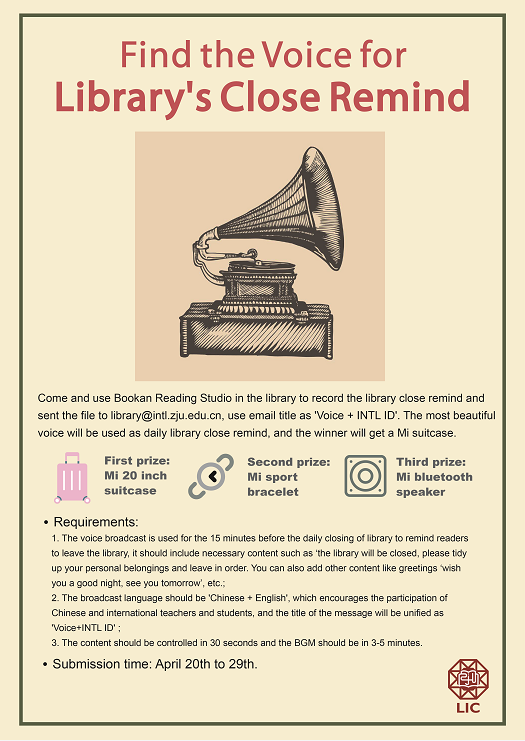 Find the Voice for
Library's Close Remind

Come and use Bookan Reading Studio in the library to record the library close remind and sent the file to library@intl.zju.edu.cn, use email title as 'Voice + INTL ID'. The most beautiful voice will be used as daily library close remind, and the winner will get a Mi suitcase.

First prize:
Mi 20 inch suitcase

Second prize:
Mi sport bracelet

Third prize:
Mi bluetooth speaker

• Requirements:
1. The voice broadcast is used for the 15 minutes before the daily closing of library to remind readers to leave the library, it should include necessary content such as 'the library will be closed, please tidy up your personal belongings and leave in order. You can also add other content like greetings 'wish you a good night, see you tomorrow', etc.;
2. The broadcast language should be 'Chinese + English', which encourages the participation of Chinese and international teachers and students, and the title of the message will be unified as 'Voice+INTL ID' ;
3. The content should be controlled in 30 seconds and the BGM should be in 3-5 minutes.

• Submission time: April 20th to 29th.

LIC